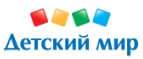 Детский мир